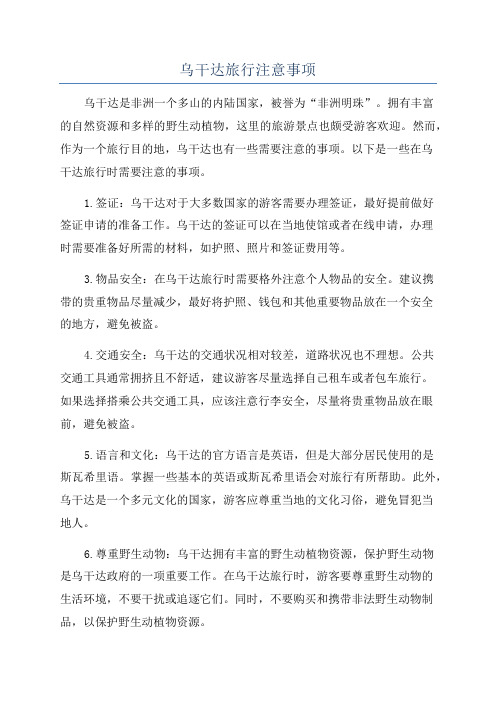 乌干达旅行注意事项

乌干达是非洲一个多山的内陆国家，被誉为“非洲明珠”。拥有丰富的自然资源和多样的野生动植物，这里的旅游景点也颇受游客欢迎。然而，作为一个旅行目的地，乌干达也有一些需要注意的事项。以下是一些在乌干达旅行时需要注意的事项。

1.签证：乌干达对于大多数国家的游客需要办理签证，最好提前做好签证申请的准备工作。乌干达的签证可以在当地使馆或者在线申请，办理时需要准备好所需的材料，如护照、照片和签证费用等。

3.物品安全：在乌干达旅行时需要格外注意个人物品的安全。建议携带的贵重物品尽量减少，最好将护照、钱包和其他重要物品放在一个安全的地方，避免被盗。

4.交通安全：乌干达的交通状况相对较差，道路状况也不理想。公共交通工具通常拥挤且不舒适，建议游客尽量选择自己租车或者包车旅行。如果选择搭乘公共交通工具，应该注意行李安全，尽量将贵重物品放在眼前，避免被盗。

5.语言和文化：乌干达的官方语言是英语，但是大部分居民使用的是斯瓦希里语。掌握一些基本的英语或斯瓦希里语会对旅行有所帮助。此外，乌干达是一个多元文化的国家，游客应尊重当地的文化习俗，避免冒犯当地人。

6.尊重野生动物：乌干达拥有丰富的野生动植物资源，保护野生动物是乌干达政府的一项重要工作。在乌干达旅行时，游客要尊重野生动物的生活环境，不要干扰或追逐它们。同时，不要购买和携带非法野生动物制品，以保护野生动植物资源。